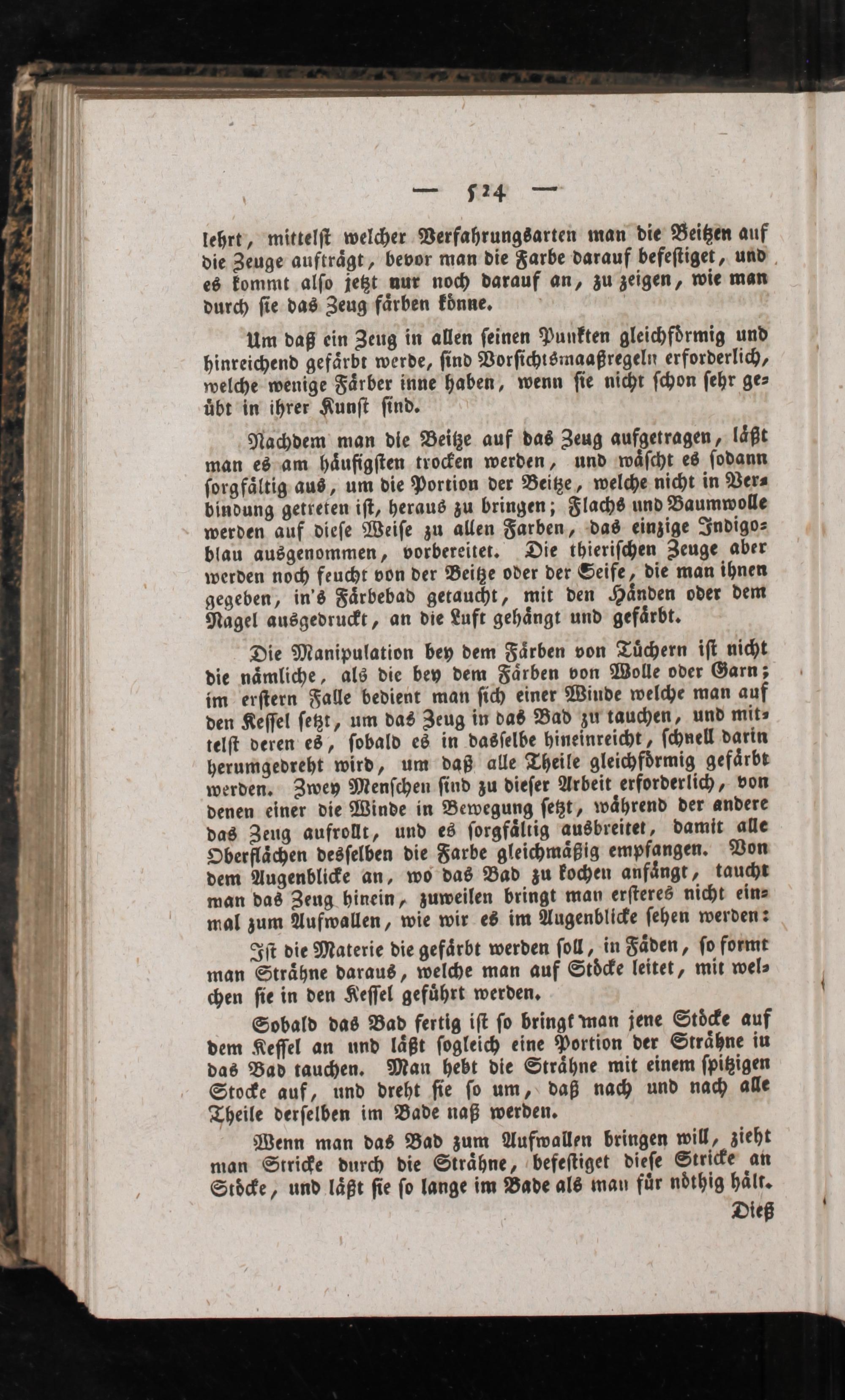 — 524 —

lehrt, mittelst welcher Verfahrungsarten man die Beitzen auf die Zeuge aufträgt, bevor man die Farbe darauf befestiget, und es kommt also jetzt nur noch darauf an, zu zeigen, wie man durch sie das Zeug färben könne.

Um daß ein Zeug in allen seinen Punkten gleichförmig und hinreichend gefärbt werde, sind Vorsichtsmaaßregeln erforderlich, welche wenige Färber inne haben, wenn sie nicht schon sehr geübt in ihrer Kunst sind.

Nachdem man die Beitze auf das Zeug aufgetragen, läßt man es am häufigsten trocken werden, und wäscht es sodann sorgfältig aus, um die Portion der Beitze, welche nicht in Verbindung getreten ist, heraus zu bringen; Flachs und Baumwolle werden auf diese Weise zu allen Farben, das einzige Indigoblau ausgenommen, vorbereitet. Die thierischen Zeuge aber werden noch feucht von der Beitze oder der Seife, die man ihnen gegeben, in's Färbebad getaucht, mit den Händen oder dem Nagel ausgedruckt, an die Luft gehängt und gefärbt.

Die Manipulation bey dem Färben von Tüchern ist nicht die nämliche, als die bey dem Färben von Wolle oder Garn; im erstern Falle bedient man sich einer Winde welche man auf den Kessel setzt, um das Zeug in das Bad zu tauchen, und mittelst deren es, sobald es in dasselbe hineinreicht, schnell darin herumgedreht wird, um daß alle Theile gleichförmig gefärbt werden. Zwey Menschen sind zu dieser Arbeit erforderlich, von denen einer die Winde in Bewegung setzt, während der andere das Zeug aufrollt, und es sorgfältig ausbreitet, damit alle Oberflächen desselben die Farbe gleichmäßig empfangen. Von dem Augenblicke an, wo das Bad zu kochen anfängt, taucht man das Zeug hinein, zuweilen bringt man ersteres nicht einmal zum Aufwallen, wie wir es im Augenblicke sehen werden:

Ist die Materie die gefärbt werden soll, in Fäden, so formt man Strähne daraus, welche man auf Stöcke leitet, mit welchen sie in den Kessel geführt werden.

Sobald das Bad fertig ist so bringt man jene Stöcke auf dem Kessel an und läßt sogleich eine Portion der Strähne in das Bad tauchen. Man hebt die Strähne mit einem spitzigen Stocke auf, und dreht sie so um, daß nach und nach alle Theile derselben im Bade naß werden.

Wenn man das Bad zum Aufwallen bringen will, zieht man Stricke durch die Strähne, befestiget diese Stricke an Stöcke, und läßt sie so lange im Bade als man für nöthig hält.

Dieß